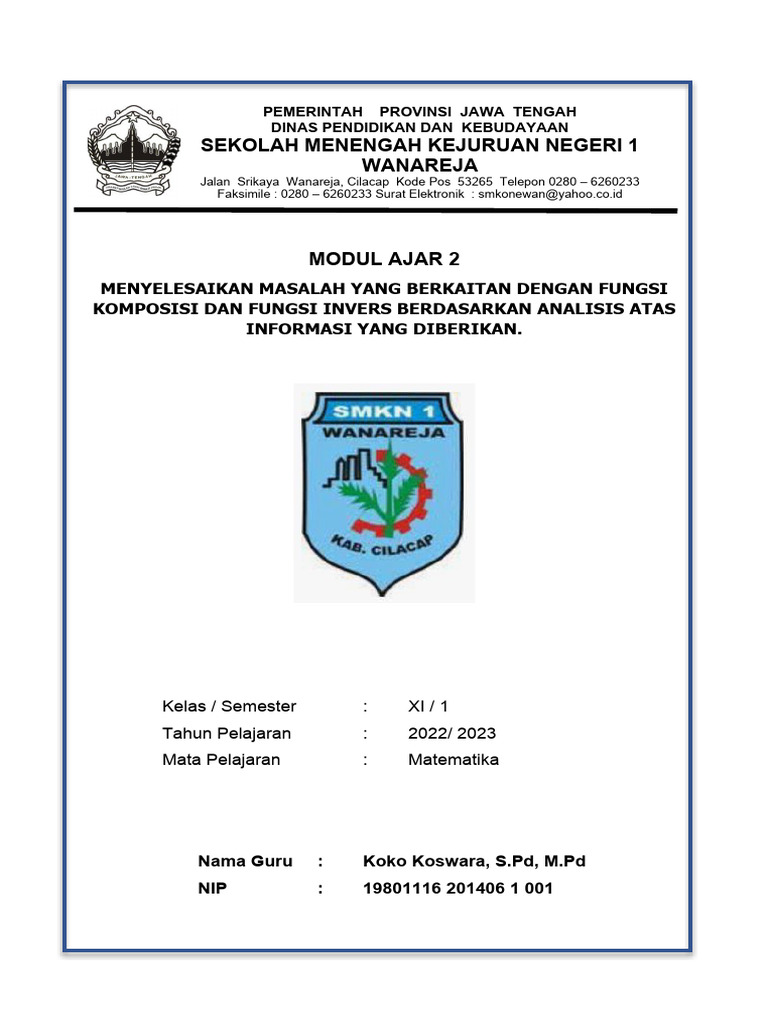 PEMERINTAH PROVINSI JAWA TENGAH
DINAS PENDIDIKAN DAN KEBUDAYAAN
SEKOLAH MENENGAH KEJURUAN NEGERI 1 WANAREJA
Jalan Srikaya Wanareja, Cilacap Kode Pos 53265 Telepon 0280 – 6260233
Faksimile : 0280 – 6260233 Surat Elektronik : smkonewan@yahoo.co.id

JAWA TENGAH

MODUL AJAR 2

MENYELESAIKAN MASALAH YANG BERKAITAN DENGAN FUNGSI KOMPOSISI DAN FUNGSI INVERS BERDASARKAN ANALISIS ATAS INFORMASI YANG DIBERIKAN.

SMKN 1
WANAREJA
KAB. CILACAP

Kelas / Semester : XI / 1
Tahun Pelajaran : 2022/ 2023
Mata Pelajaran : Matematika

Nama Guru : Koko Koswara, S.Pd, M.Pd
NIP : 19801116 201406 1 001